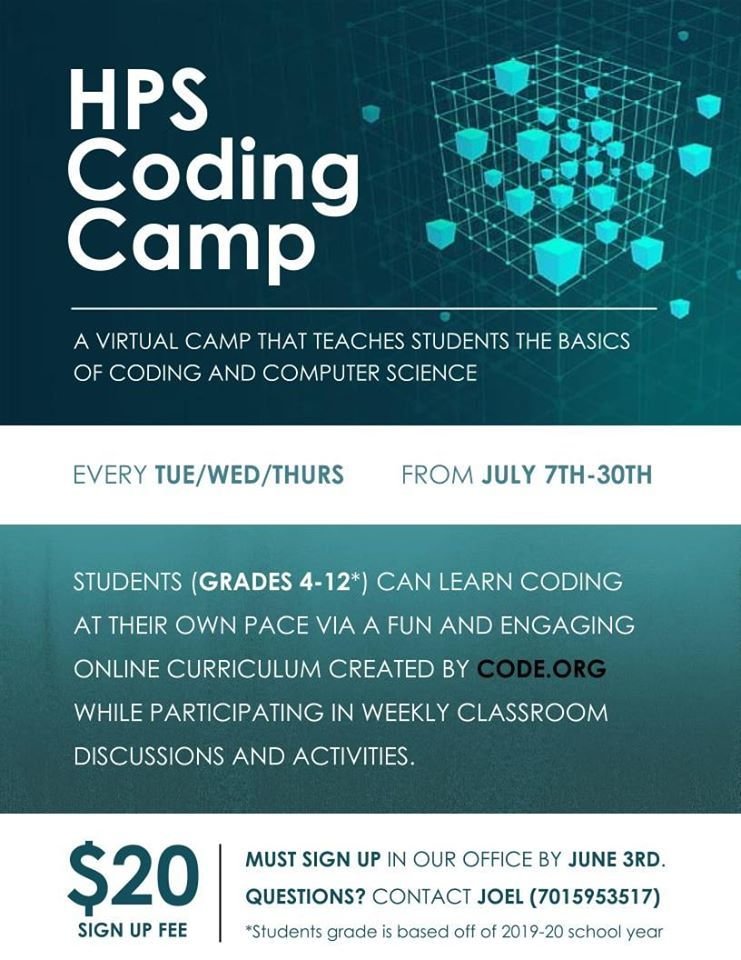 HPS Coding Camp

A VIRTUAL CAMP THAT TEACHES STUDENTS THE BASICS OF CODING AND COMPUTER SCIENCE

EVERY TUE/WED/THURS FROM JULY 7TH-30TH

STUDENTS (GRADES 4-12*) CAN LEARN CODING AT THEIR OWN PACE VIA A FUN AND ENGAGING ONLINE CURRICULUM CREATED BY CODE.ORG WHILE PARTICIPATING IN WEEKLY CLASSROOM DISCUSSIONS AND ACTIVITIES.

$20
SIGN UP FEE

MUST SIGN UP IN OUR OFFICE BY JUNE 3RD.
QUESTIONS? CONTACT JOEL (7015953517)
*Students grade is based off of 2019-20 school year